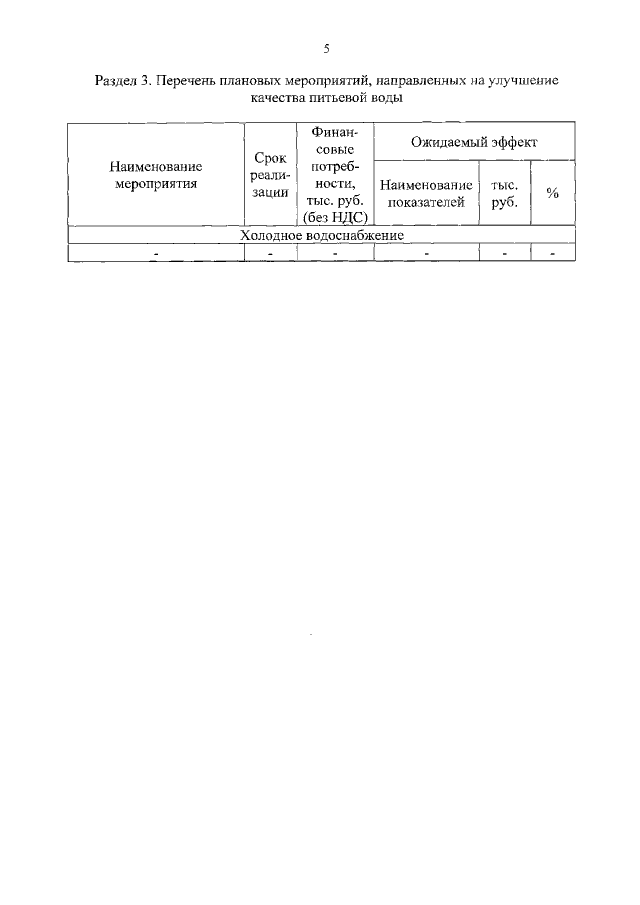 5

Раздел 3. Перечень плановых мероприятий, направленных на улучшение качества питьевой воды

| Наименование мероприятия | Срок реализации | Финансовые потребности, тыс. руб. (без НДС) | Ожидаемый эффект | | |
|---|---|---|---|---|---|
| | | | Наименование показателей | тыс. руб. | % |
| Холодное водоснабжение | | | | | |
| - | - | - | - | - | - |